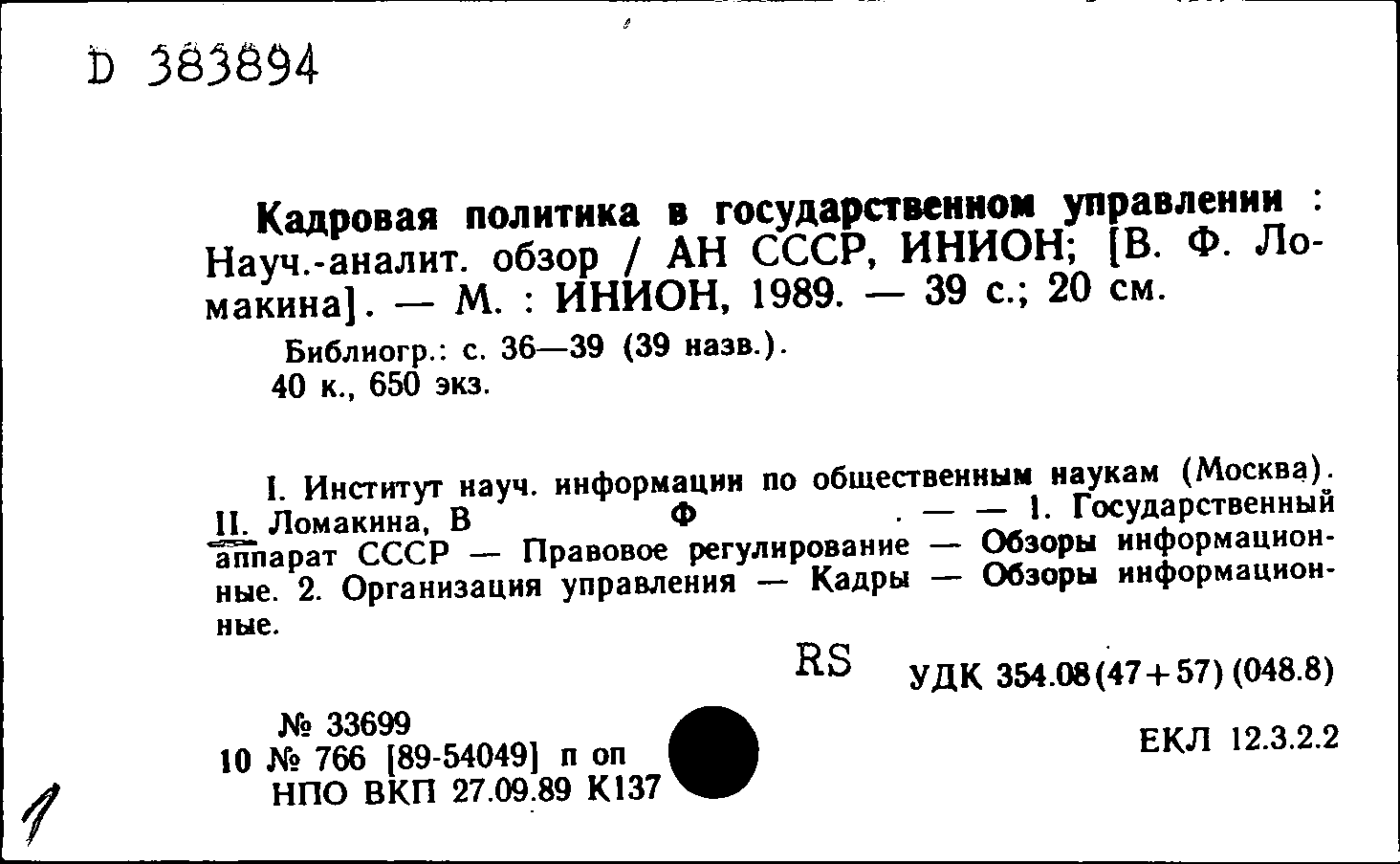 D 383894

Кадровая политика в государственном управлении : Науч.-аналит. обзор / АН СССР, ИНИОН; [В. Ф. Ломакина]. — М. : ИНИОН, 1989. — 39 с.; 20 см.

Библиогр.: с. 36—39 (39 назв.).
40 к., 650 экз.

I. Институт науч. информации по общественным наукам (Москва). II. Ломакина, В Ф . — — 1. Государственный аппарат СССР — Правовое регулирование — Обзоры информационные. 2. Организация управления — Кадры — Обзоры информационные.

RS УДК 354.08(47+57) (048.8)

№ 33699
10 № 766 [89-54049] п оп
НПО ВКП 27.09.89 К137

ЕКЛ 12.3.2.2

1